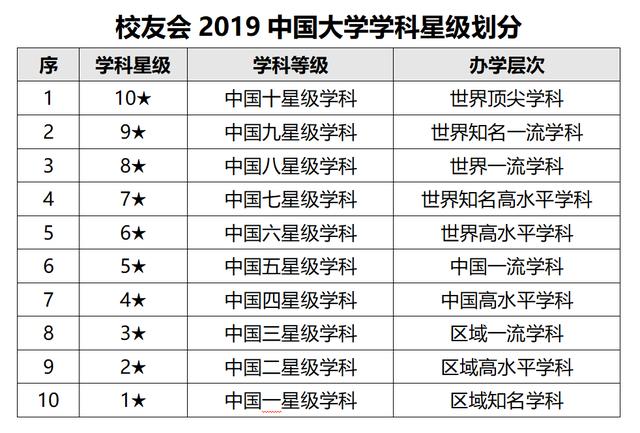 校友会 2019 中国大学学科星级划分

| 序 | 学科星级 | 学科等级 | 办学层次 |
|---|---|---|---|
| 1 | 10★ | 中国十星级学科 | 世界顶尖学科 |
| 2 | 9★ | 中国九星级学科 | 世界知名一流学科 |
| 3 | 8★ | 中国八星级学科 | 世界一流学科 |
| 4 | 7★ | 中国七星级学科 | 世界知名高水平学科 |
| 5 | 6★ | 中国六星级学科 | 世界高水平学科 |
| 6 | 5★ | 中国五星级学科 | 中国一流学科 |
| 7 | 4★ | 中国四星级学科 | 中国高水平学科 |
| 8 | 3★ | 中国三星级学科 | 区域一流学科 |
| 9 | 2★ | 中国二星级学科 | 区域高水平学科 |
| 10 | 1★ | 中国一星级学科 | 区域知名学科 |